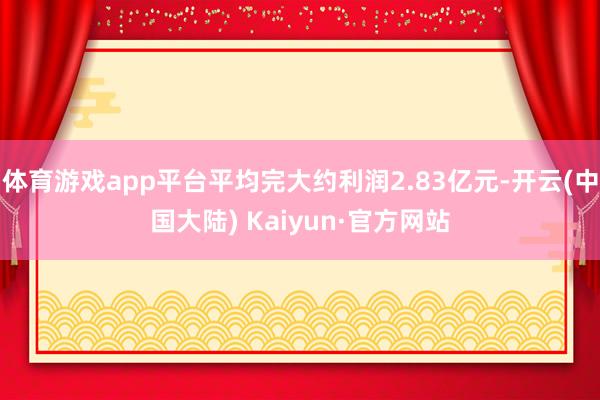 体育游戏app平台平均完大约利润2.83亿元-开云(中国大陆) Kaiyun·官方网站